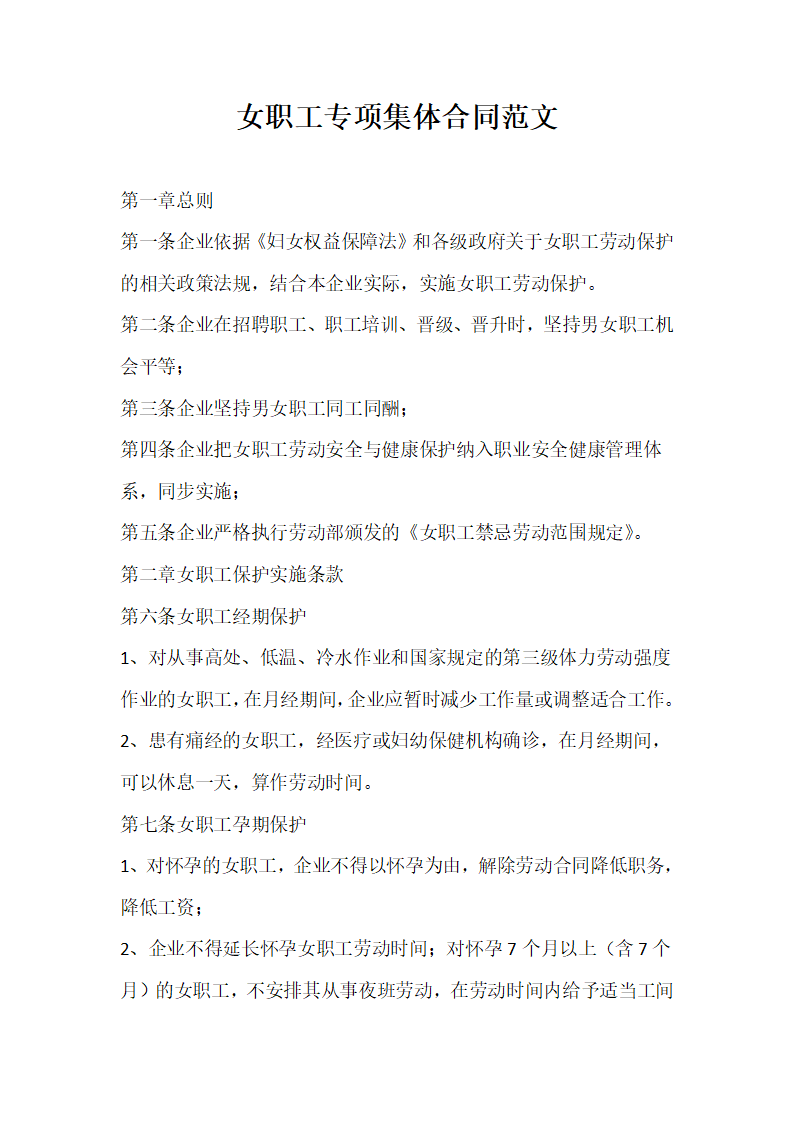 女职工专项集体合同范文

第一章总则

第一条企业依据《妇女权益保障法》和各级政府关于女职工劳动保护的相关政策法规，结合本企业实际，实施女职工劳动保护。

第二条企业在招聘职工、职工培训、晋级、晋升时，坚持男女职工机会平等；

第三条企业坚持男女职工同工同酬；

第四条企业把女职工劳动安全与健康保护纳入职业安全健康管理体系，同步实施；

第五条企业严格执行劳动部颁发的《女职工禁忌劳动范围规定》。

第二章女职工保护实施条款

第六条女职工经期保护

1、对从事高处、低温、冷水作业和国家规定的第三级体力劳动强度作业的女职工，在月经期间，企业应暂时减少工作量或调整适合工作。

2、患有痛经的女职工，经医疗或妇幼保健机构确诊，在月经期间，可以休息一天，算作劳动时间。

第七条女职工孕期保护

1、对怀孕的女职工，企业不得以怀孕为由，解除劳动合同降低职务，降低工资；

2、企业不得延长怀孕女职工劳动时间；对怀孕7个月以上（含7个月）的女职工，不安排其从事夜班劳动，在劳动时间内给予适当工间